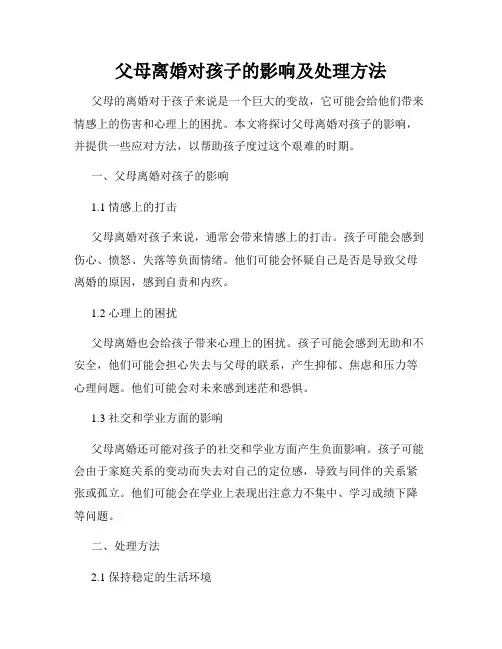 父母离婚对孩子的影响及处理方法

父母的离婚对于孩子来说是一个巨大的变故，它可能会给他们带来情感上的伤害和心理上的困扰。本文将探讨父母离婚对孩子的影响，并提供一些应对方法，以帮助孩子度过这个艰难的时期。

一、父母离婚对孩子的影响

1.1 情感上的打击

父母离婚对孩子来说，通常会带来情感上的打击。孩子可能会感到伤心、愤怒、失落等负面情绪。他们可能会怀疑自己是否是导致父母离婚的原因，感到自责和内疚。

1.2 心理上的困扰

父母离婚也会给孩子带来心理上的困扰。孩子可能会感到无助和不安全，他们可能会担心失去与父母的联系，产生抑郁、焦虑和压力等心理问题。他们可能会对未来感到迷茫和恐惧。

1.3 社交和学业方面的影响

父母离婚还可能对孩子的社交和学业方面产生负面影响。孩子可能会由于家庭关系的变动而失去对自己的定位感，导致与同伴的关系紧张或孤立。他们可能会在学业上表现出注意力不集中、学习成绩下降等问题。

二、处理方法

2.1 保持稳定的生活环境